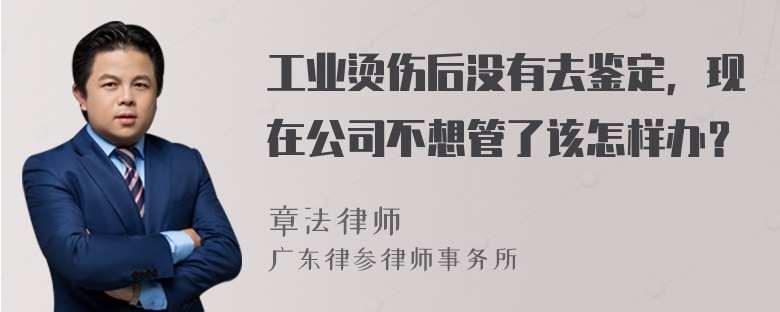 工业烫伤后没有去鉴定，现在公司不想管了该怎样办？

章法律师
广东律参律师事务所